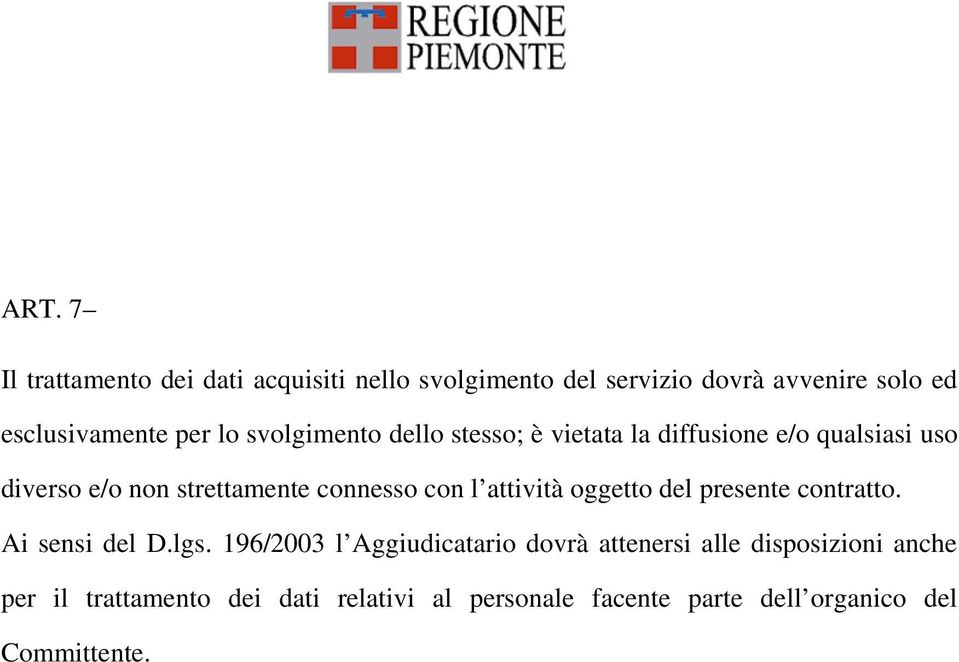 REGIONE
PIEMONTE

ART. 7–

Il trattamento dei dati acquisiti nello svolgimento del servizio dovrà avvenire solo ed esclusivamente per lo svolgimento dello stesso; è vietata la diffusione e/o qualsiasi uso diverso e/o non strettamente connesso con l’attività oggetto del presente contratto.
Ai sensi del D.lgs. 196/2003 l’Aggiudicatario dovrà attenersi alle disposizioni anche per il trattamento dei dati relativi al personale facente parte dell’organico del Committente.